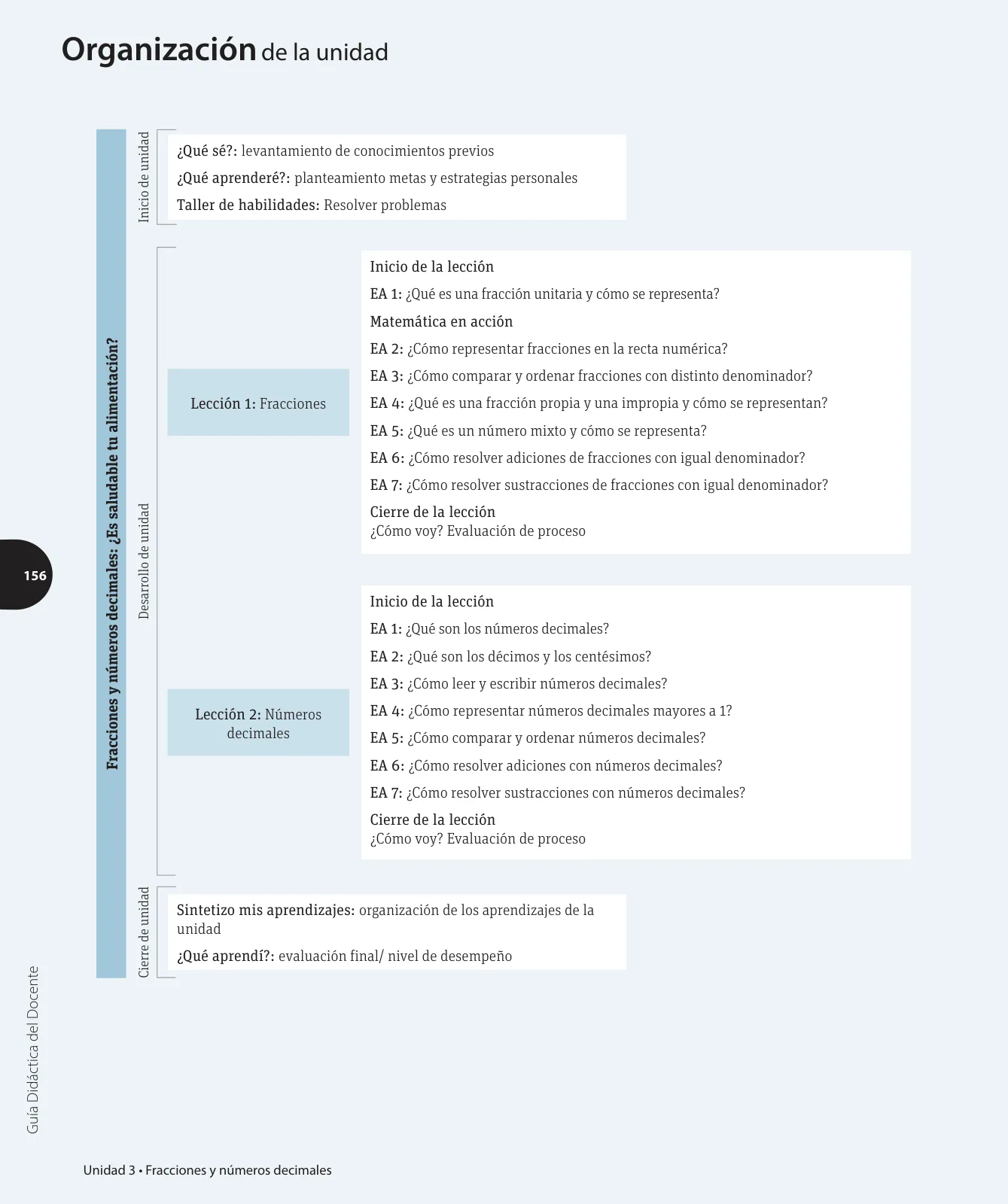 Organización de la unidad

Fracciones y números decimales: ¿Es saludable tu alimentación?

Inicio de unidad

¿Qué sé?: levantamiento de conocimientos previos
¿Qué aprenderé?: planteamiento metas y estrategias personales
Taller de habilidades: Resolver problemas

Desarrollo de unidad

Lección 1: Fracciones

Inicio de la lección
EA 1: ¿Qué es una fracción unitaria y cómo se representa?
Matemática en acción
EA 2: ¿Cómo representar fracciones en la recta numérica?
EA 3: ¿Cómo comparar y ordenar fracciones con distinto denominador?
EA 4: ¿Qué es una fracción propia y una impropia y cómo se representan?
EA 5: ¿Qué es un número mixto y cómo se representa?
EA 6: ¿Cómo resolver adiciones de fracciones con igual denominador?
EA 7: ¿Cómo resolver sustracciones de fracciones con igual denominador?
Cierre de la lección
¿Cómo voy? Evaluación de proceso

Lección 2: Números decimales

Inicio de la lección
EA 1: ¿Qué son los números decimales?
EA 2: ¿Qué son los décimos y los centésimos?
EA 3: ¿Cómo leer y escribir números decimales?
EA 4: ¿Cómo representar números decimales mayores a 1?
EA 5: ¿Cómo comparar y ordenar números decimales?
EA 6: ¿Cómo resolver adiciones con números decimales?
EA 7: ¿Cómo resolver sustracciones con números decimales?
Cierre de la lección
¿Cómo voy? Evaluación de proceso

Cierre de unidad

Sintetizo mis aprendizajes: organización de los aprendizajes de la unidad
¿Qué aprendí?: evaluación final/ nivel de desempeño

156

Guía Didáctica del Docente

Unidad 3 • Fracciones y números decimales